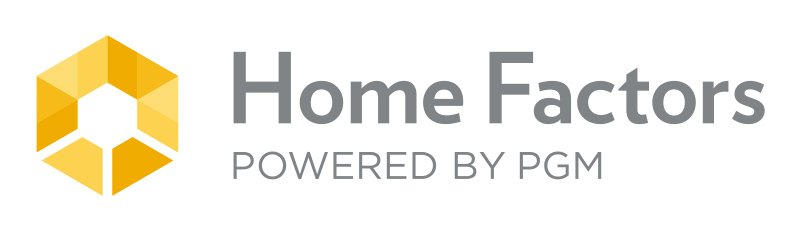 Home Factors
POWERED BY PGM